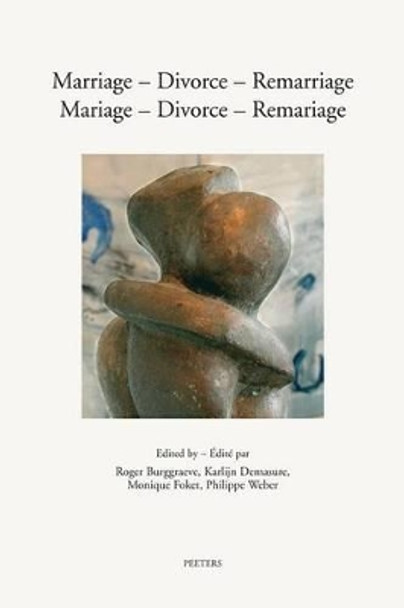 Marriage – Divorce – Remarriage
Mariage – Divorce – Remariage

Edited by – Édité par
Roger Burggraeve, Karlijn Demasure,
Monique Foket, Philippe Weber

PEETERS